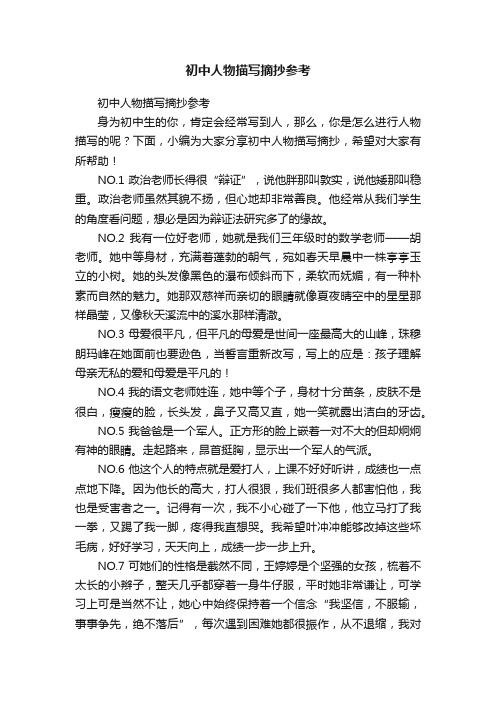 初中人物描写摘抄参考

初中人物描写摘抄参考

身为初中生的你，肯定会经常写到人，那么，你是怎么进行人物描写的呢？下面，小编为大家分享初中人物描写摘抄，希望对大家有所帮助！

NO.1 政治老师长得很“辩证”，说他胖那叫敦实，说他矮那叫稳重。政治老师虽然其貌不扬，但心地却非常善良。他经常从我们学生的角度看问题，想必是因为辩证法研究多了的缘故。

NO.2 我有一位好老师，她就是我们三年级时的数学老师——胡老师。她中等身材，充满着蓬勃的朝气，宛如春天早晨中一株亭亭玉立的小树。她的头发像黑色的瀑布倾斜而下，柔软而妩媚，有一种朴素而自然的魅力。她那双慈祥而亲切的眼睛就像夏夜晴空中的星星那样晶莹，又像秋天溪流中的溪水那样清澈。

NO.3 母爱很平凡，但平凡的母爱是世间一座最高大的山峰，珠穆朗玛峰在她面前也要逊色，当誓言重新改写，写上的应是：孩子理解母亲无私的爱和母爱是平凡的！

NO.4 我的语文老师姓连，她中等个子，身材十分苗条，皮肤不是很白，瘦瘦的脸，长头发，鼻子又高又直，她一笑就露出洁白的牙齿。

NO.5 我爸爸是一个军人。正方形的脸上嵌着一对不大的但却炯炯有神的眼睛。走起路来，昂首挺胸，显示出一个军人的气派。

NO.6 他这个人的特点就是爱打人，上课不好好听讲，成绩也一点点地下降。因为他长的高大，打人很狠，我们班很多人都害怕他，我也是受害者之一。记得有一次，我不小心碰了一下他，他立马打了我一拳，又踢了我一脚，疼得我直想哭。我希望叶冲冲能够改掉这些坏毛病，好好学习，天天向上，成绩一步一步上升。

NO.7 可她们的性格是截然不同，王婷婷是个坚强的女孩，梳着不太长的小辫子，整天几乎都穿着一身牛仔服，平时她非常谦让，可学习上可是当然不让，她心中始终保持着一个信念“我坚信，不服输，事事争先，绝不落后”，每次遇到困难她都很振作，从不退缩，我对